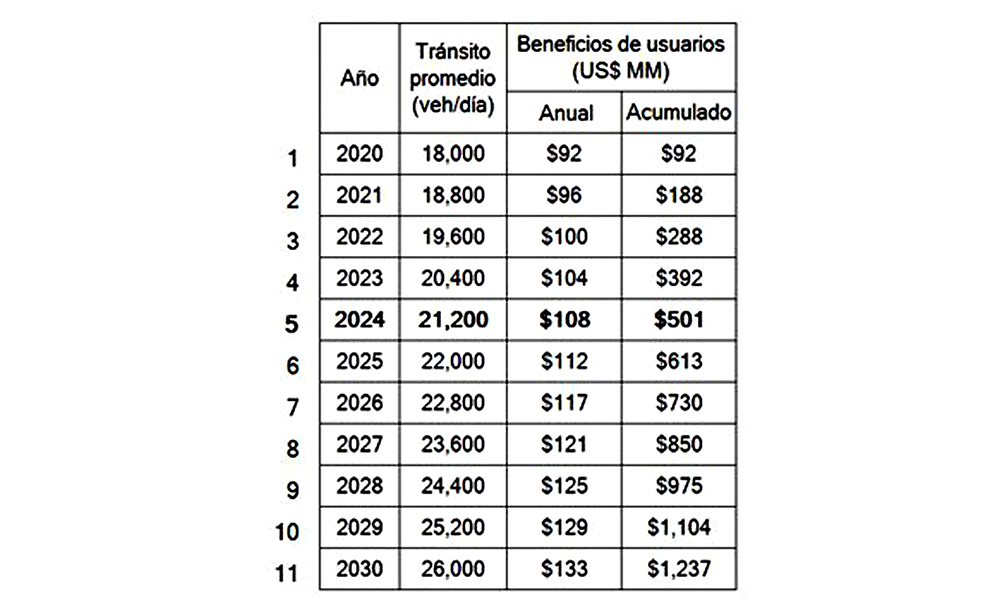 |  | Año | Tránsito promedio (veh/día) | Beneficios de usuarios (US$ MM) Anual | Beneficios de usuarios (US$ MM) Acumulado |
|---|---|---|---|---|
| 1 | 2020 | 18,000 | $92 | $92 |
| 2 | 2021 | 18,800 | $96 | $188 |
| 3 | 2022 | 19,600 | $100 | $288 |
| 4 | 2023 | 20,400 | $104 | $392 |
| 5 | **2024** | **21,200** | **$108** | **$501** |
| 6 | 2025 | 22,000 | $112 | $613 |
| 7 | 2026 | 22,800 | $117 | $730 |
| 8 | 2027 | 23,600 | $121 | $850 |
| 9 | 2028 | 24,400 | $125 | $975 |
| 10 | 2029 | 25,200 | $129 | $1,104 |
| 11 | 2030 | 26,000 | $133 | $1,237 |